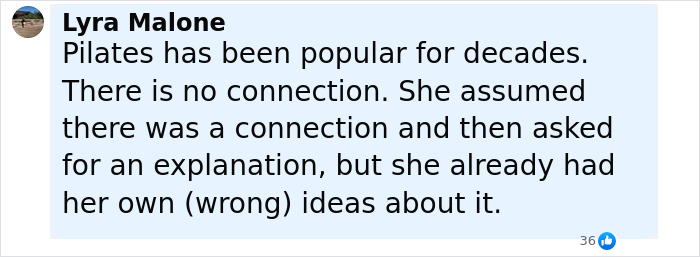 Lyra Malone
Pilates has been popular for decades. There is no connection. She assumed there was a connection and then asked for an explanation, but she already had her own (wrong) ideas about it.

36